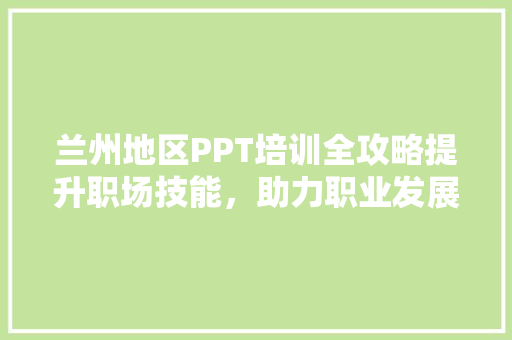 兰州地区PPT培训全攻略提升职场技能，助力职业发展